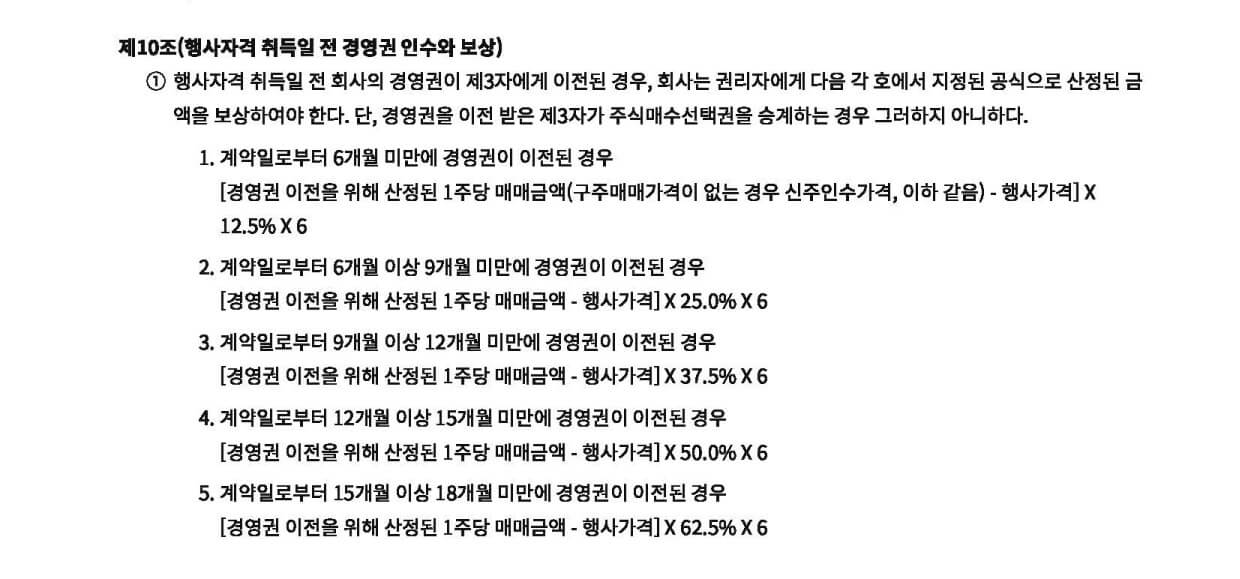 제10조(행사자격 취득일 전 경영권 인수와 보상)

① 행사자격 취득일 전 회사의 경영권이 제3자에게 이전된 경우, 회사는 권리자에게 다음 각 호에서 지정된 공식으로 산정된 금액을 보상하여야 한다. 단, 경영권을 이전 받은 제3자가 주식매수선택권을 승계하는 경우 그러하지 아니하다.

1. 계약일로부터 6개월 미만에 경영권이 이전된 경우
[경영권 이전을 위해 산정된 1주당 매매금액(구주매매가격이 없는 경우 신주인수가격, 이하 같음) - 행사가격] X 12.5% X 6

2. 계약일로부터 6개월 이상 9개월 미만에 경영권이 이전된 경우
[경영권 이전을 위해 산정된 1주당 매매금액 - 행사가격] X 25.0% X 6

3. 계약일로부터 9개월 이상 12개월 미만에 경영권이 이전된 경우
[경영권 이전을 위해 산정된 1주당 매매금액 - 행사가격] X 37.5% X 6

4. 계약일로부터 12개월 이상 15개월 미만에 경영권이 이전된 경우
[경영권 이전을 위해 산정된 1주당 매매금액 - 행사가격] X 50.0% X 6

5. 계약일로부터 15개월 이상 18개월 미만에 경영권이 이전된 경우
[경영권 이전을 위해 산정된 1주당 매매금액 - 행사가격] X 62.5% X 6